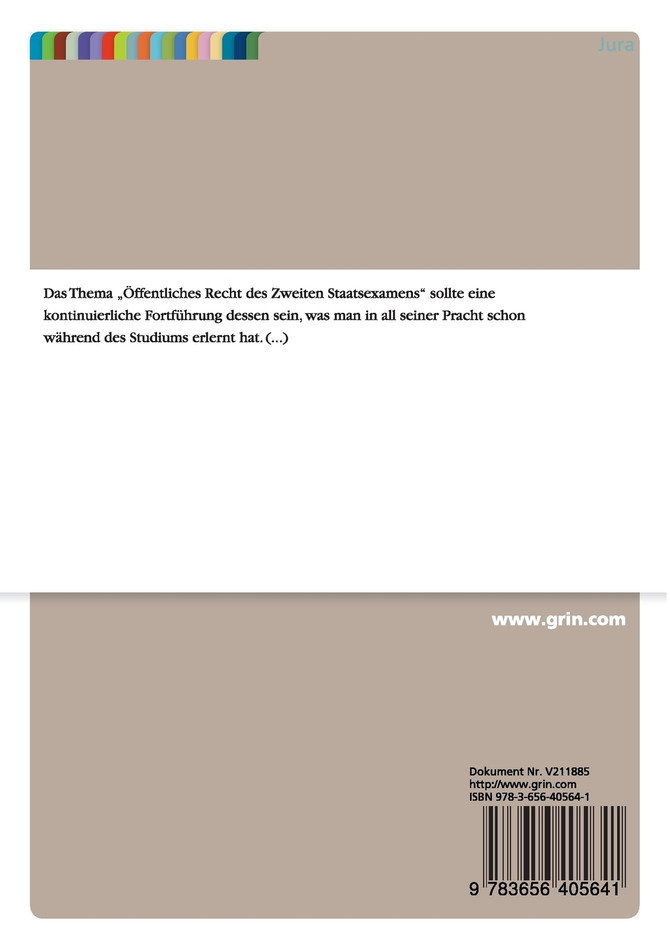 Jura

Das Thema „Öffentliches Recht des Zweiten Staatsexamens“ sollte eine kontinuierliche Fortführung dessen sein, was man in all seiner Pracht schon während des Studiums erlernt hat. (...)

www.grin.com

Dokument Nr. V211885
http://www.grin.com
ISBN 978-3-656-40564-1

9 783656 405641